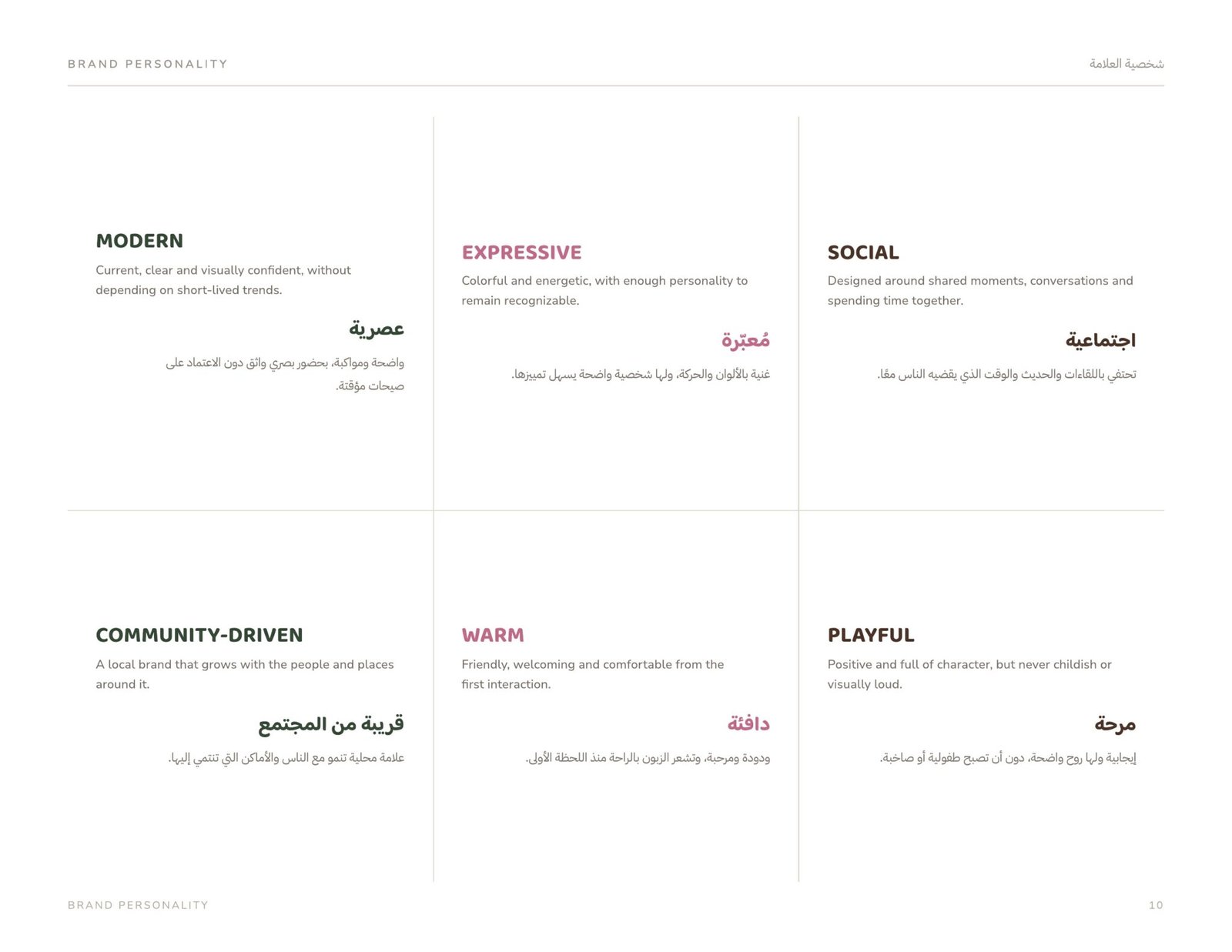 BRAND PERSONALITY

شخصية العلامة

MODERN

Current, clear and visually confident, without depending on short-lived trends.

عصرية

واضحة ومواكبة، بحضور بصري واثق دون الاعتماد على صيحات مؤقتة.

EXPRESSIVE

Colorful and energetic, with enough personality to remain recognizable.

مُعبّرة

غنية بالألوان والحركة، ولها شخصية واضحة يسهل تمييزها.

SOCIAL

Designed around shared moments, conversations and spending time together.

اجتماعية

تحتفي باللقاءات والحديث والوقت الذي يقضيه الناس معًا.

COMMUNITY-DRIVEN

A local brand that grows with the people and places around it.

قريبة من المجتمع

علامة محلية تنمو مع الناس والأماكن التي تنتمي إليها.

WARM

Friendly, welcoming and comfortable from the first interaction.

دافئة

ودودة ومرحبة، وتشعر الزبون بالراحة منذ اللحظة الأولى.

PLAYFUL

Positive and full of character, but never childish or visually loud.

مرحة

إيجابية ولها روح واضحة، دون أن تصبح طفولية أو صاخبة.

BRAND PERSONALITY

10